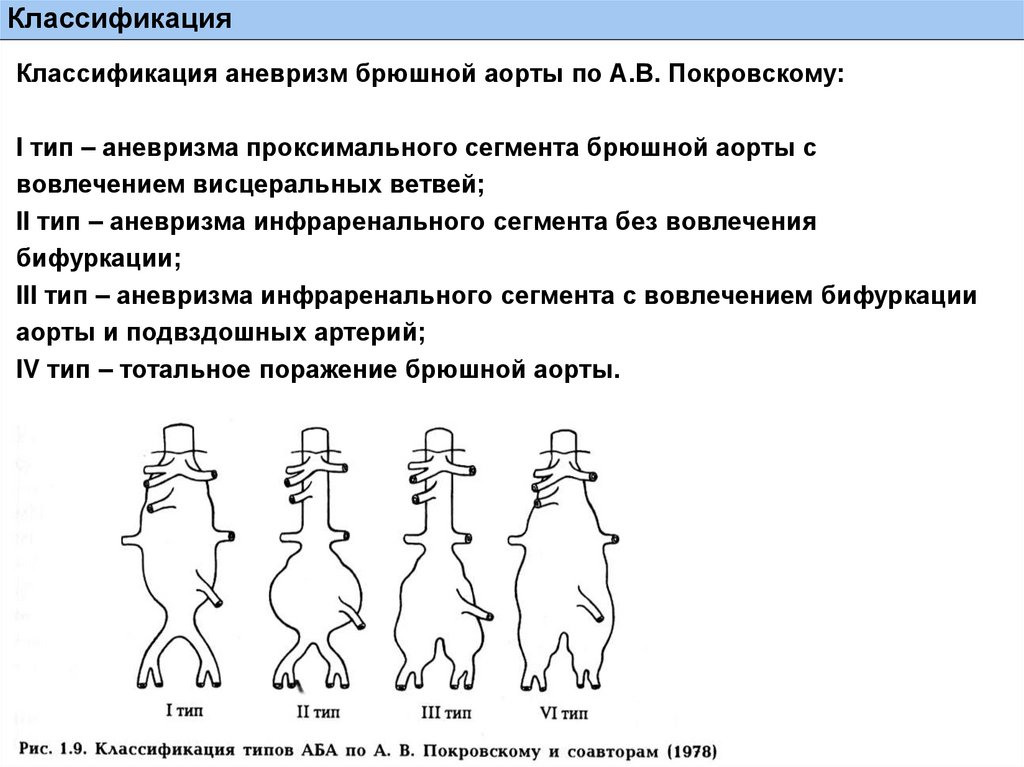 Классификация

Классификация аневризм брюшной аорты по А.В. Покровскому:

I тип – аневризма проксимального сегмента брюшной аорты с вовлечением висцеральных ветвей;
II тип – аневризма инфраренального сегмента без вовлечения бифуркации;
III тип – аневризма инфраренального сегмента с вовлечением бифуркации аорты и подвздошных артерий;
IV тип – тотальное поражение брюшной аорты.

I тип

II тип

III тип

VI тип

Рис. 1.9. Классификация типов АБА по А. В. Покровскому и соавторам (1978)